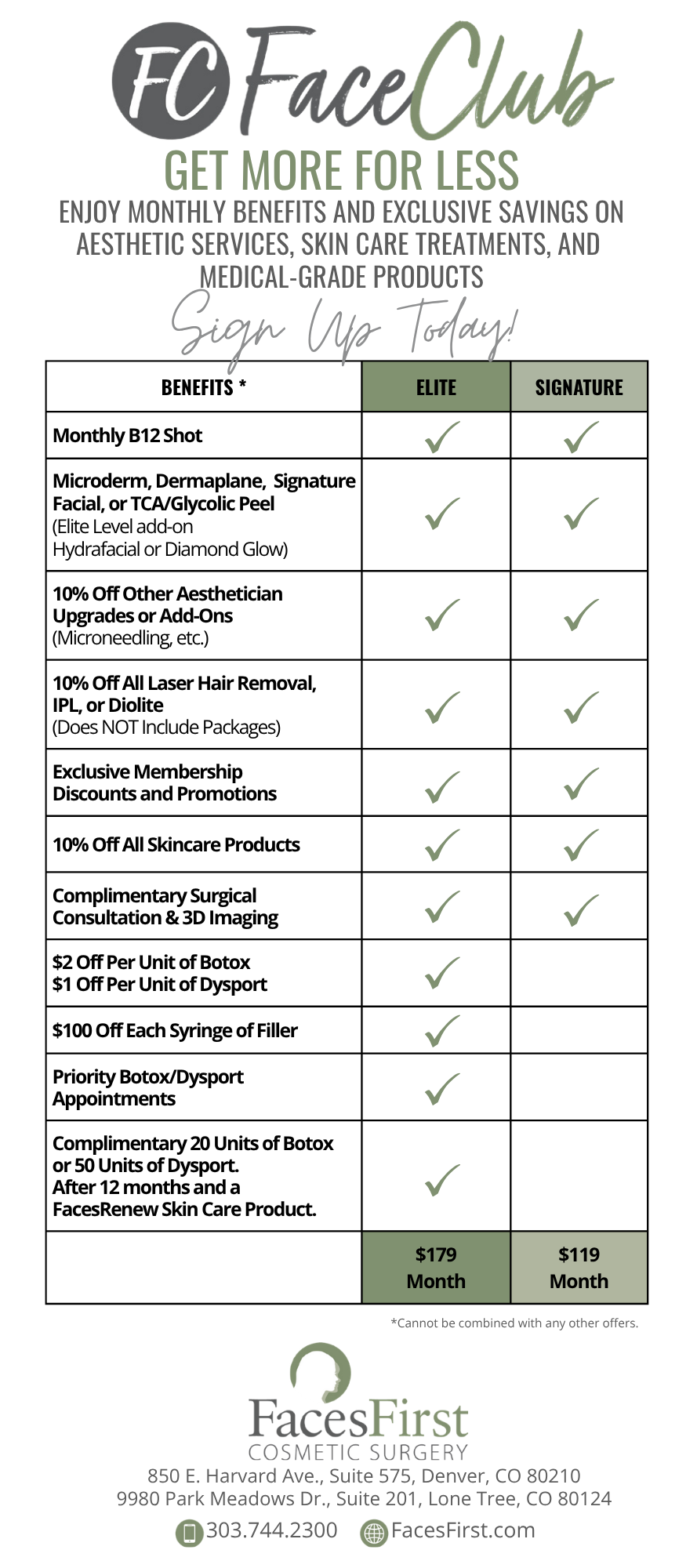 FC FaceClub

GET MORE FOR LESS

ENJOY MONTHLY BENEFITS AND EXCLUSIVE SAVINGS ON AESTHETIC SERVICES, SKIN CARE TREATMENTS, AND MEDICAL-GRADE PRODUCTS

Sign Up Today!

| BENEFITS * | ELITE | SIGNATURE |
|---|---|---|
| Monthly B12 Shot | ✓ | ✓ |
| Microderm, Dermaplane, Signature Facial, or TCA/Glycolic Peel (Elite Level add-on Hydrafacial or Diamond Glow) | ✓ | ✓ |
| 10% Off Other Aesthetician Upgrades or Add-Ons (Microneedling, etc.) | ✓ | ✓ |
| 10% Off All Laser Hair Removal, IPL, or Diolite (Does NOT Include Packages) | ✓ | ✓ |
| Exclusive Membership Discounts and Promotions | ✓ | ✓ |
| 10% Off All Skincare Products | ✓ | ✓ |
| Complimentary Surgical Consultation & 3D Imaging | ✓ | ✓ |
| \$2 Off Per Unit of Botox \$1 Off Per Unit of Dysport | ✓ | |
| \$100 Off Each Syringe of Filler | ✓ | |
| Priority Botox/Dysport Appointments | ✓ | |
| Complimentary 20 Units of Botox or 50 Units of Dysport. After 12 months and a FacesRenew Skin Care Product. | ✓ | |
| | \$179 Month | \$119 Month |

*Cannot be combined with any other offers.

FacesFirst
COSMETIC SURGERY

850 E. Harvard Ave., Suite 575, Denver, CO 80210
9980 Park Meadows Dr., Suite 201, Lone Tree, CO 80124

303.744.2300 FacesFirst.com